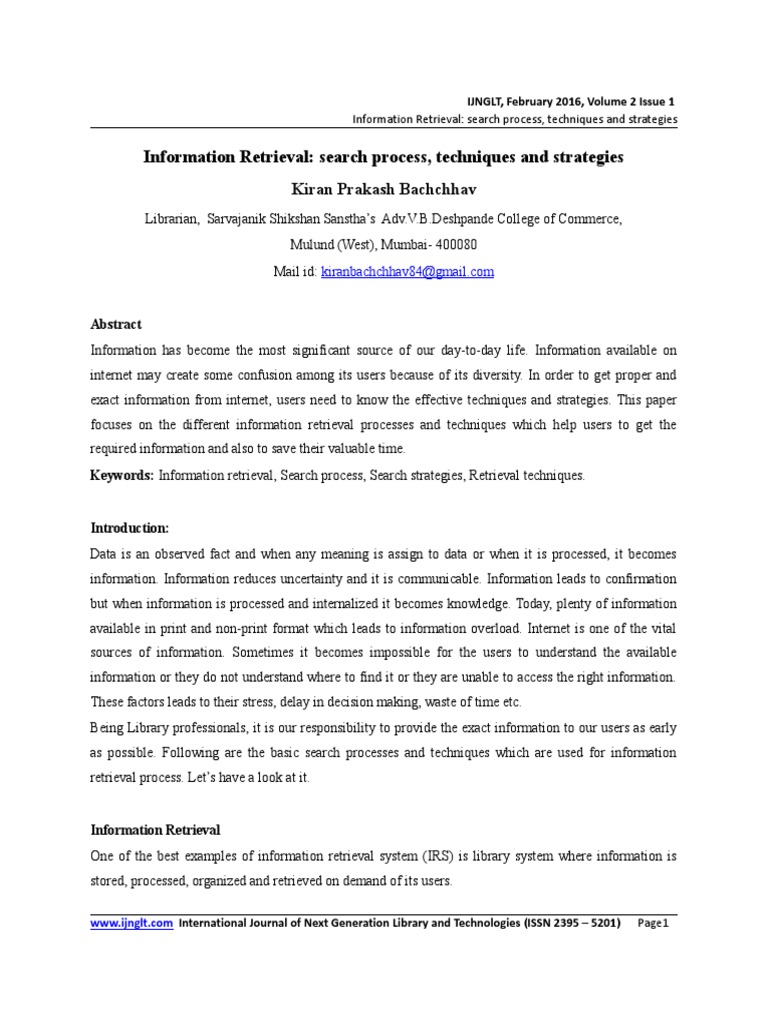 IJNGLT, February 2016, Volume 2 Issue 1
Information Retrieval: search process, techniques and strategies

Information Retrieval: search process, techniques and strategies

Kiran Prakash Bachchhav

Librarian, Sarvajanik Shikshan Sanstha's Adv.V.B.Deshpande College of Commerce, Mulund (West), Mumbai- 400080

Mail id: kiranbachchhav84@gmail.com

Abstract

Information has become the most significant source of our day-to-day life. Information available on internet may create some confusion among its users because of its diversity. In order to get proper and exact information from internet, users need to know the effective techniques and strategies. This paper focuses on the different information retrieval processes and techniques which help users to get the required information and also to save their valuable time.

Keywords: Information retrieval, Search process, Search strategies, Retrieval techniques.

Introduction:

Data is an observed fact and when any meaning is assign to data or when it is processed, it becomes information. Information reduces uncertainty and it is communicable. Information leads to confirmation but when information is processed and internalized it becomes knowledge. Today, plenty of information available in print and non-print format which leads to information overload. Internet is one of the vital sources of information. Sometimes it becomes impossible for the users to understand the available information or they do not understand where to find it or they are unable to access the right information. These factors leads to their stress, delay in decision making, waste of time etc.

Being Library professionals, it is our responsibility to provide the exact information to our users as early as possible. Following are the basic search processes and techniques which are used for information retrieval process. Let's have a look at it.

Information Retrieval

One of the best examples of information retrieval system (IRS) is library system where information is stored, processed, organized and retrieved on demand of its users.

www.ijnglt.com International Journal of Next Generation Library and Technologies (ISSN 2395 – 5201) Page1